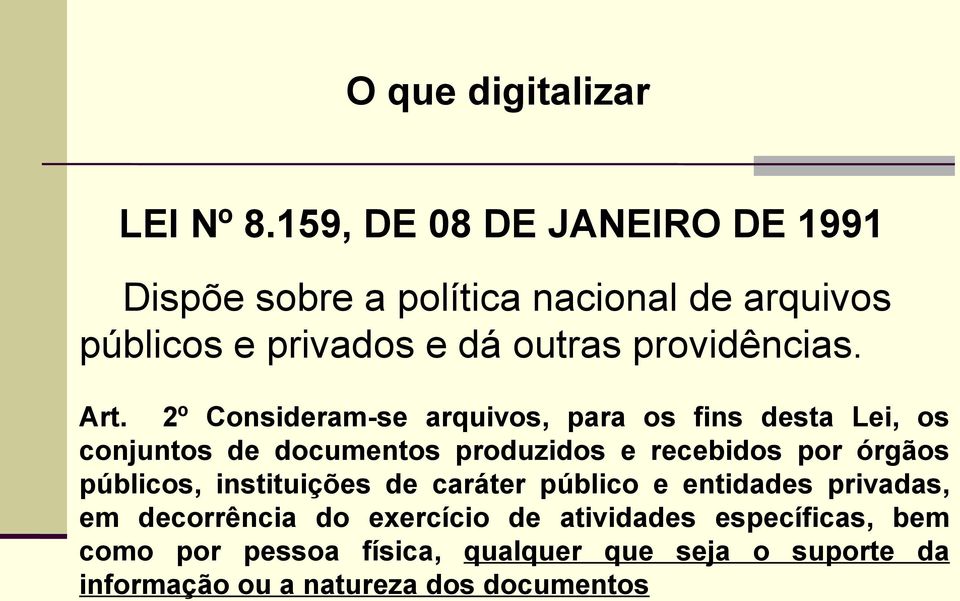 O que digitalizar

LEI Nº 8.159, DE 08 DE JANEIRO DE 1991

Dispõe sobre a política nacional de arquivos públicos e privados e dá outras providências.

Art. 2º Consideram-se arquivos, para os fins desta Lei, os conjuntos de documentos produzidos e recebidos por órgãos públicos, instituições de caráter público e entidades privadas, em decorrência do exercício de atividades específicas, bem como por pessoa física, qualquer que seja o suporte da informação ou a natureza dos documentos